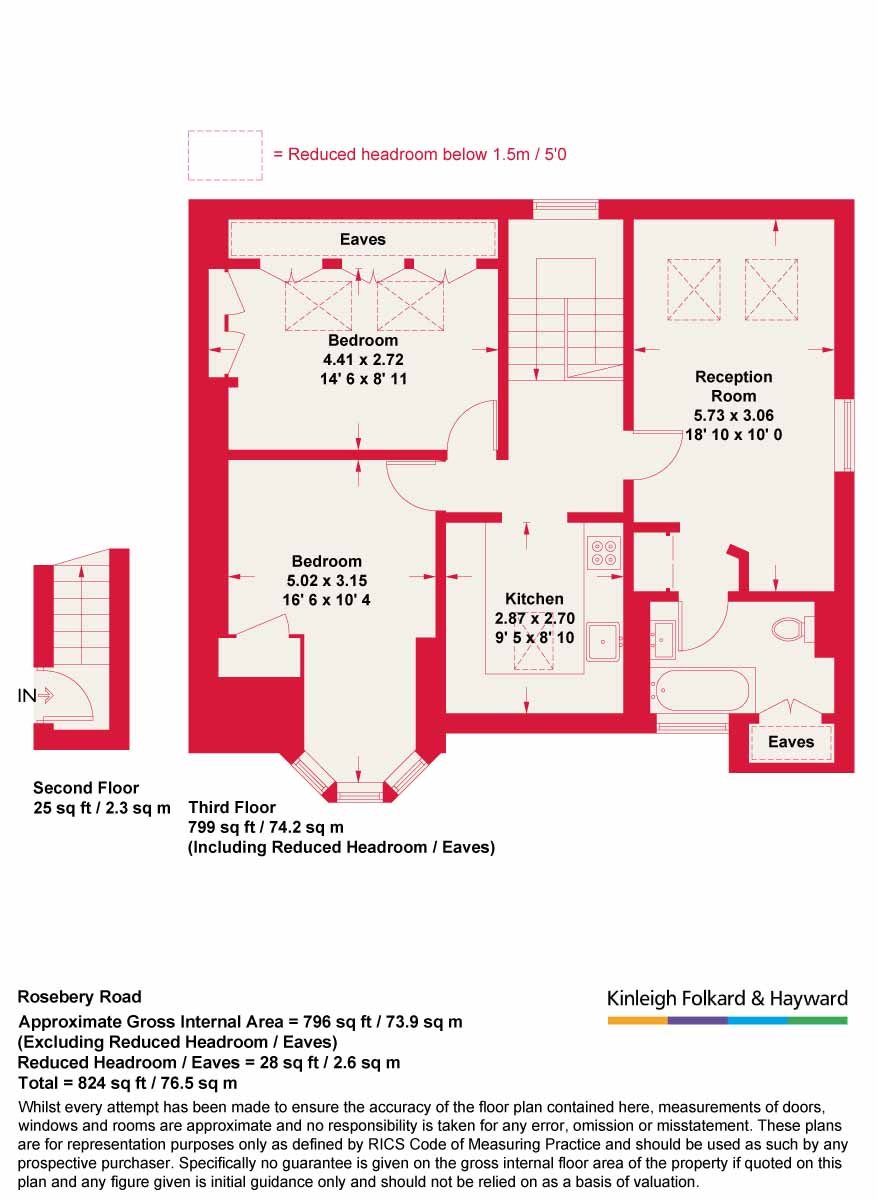 = Reduced headroom below 1.5m / 5'0

Eaves

Bedroom
4.41 x 2.72
14' 6 x 8' 11

Reception Room
5.73 x 3.06
18' 10 x 10' 0

Bedroom
5.02 x 3.15
16' 6 x 10' 4

Kitchen
2.87 x 2.70
9' 5 x 8' 10

Eaves

IN

Second Floor
25 sq ft / 2.3 sq m

Third Floor
799 sq ft / 74.2 sq m
(Including Reduced Headroom / Eaves)

Rosebery Road
Approximate Gross Internal Area = 796 sq ft / 73.9 sq m
(Excluding Reduced Headroom / Eaves)
Reduced Headroom / Eaves = 28 sq ft / 2.6 sq m
Total = 824 sq ft / 76.5 sq m

Kinleigh Folkard & Hayward

Whilst every attempt has been made to ensure the accuracy of the floor plan contained here, measurements of doors, windows and rooms are approximate and no responsibility is taken for any error, omission or misstatement. These plans are for representation purposes only as defined by RICS Code of Measuring Practice and should be used as such by any prospective purchaser. Specifically no guarantee is given on the gross internal floor area of the property if quoted on this plan and any figure given is initial guidance only and should not be relied on as a basis of valuation.